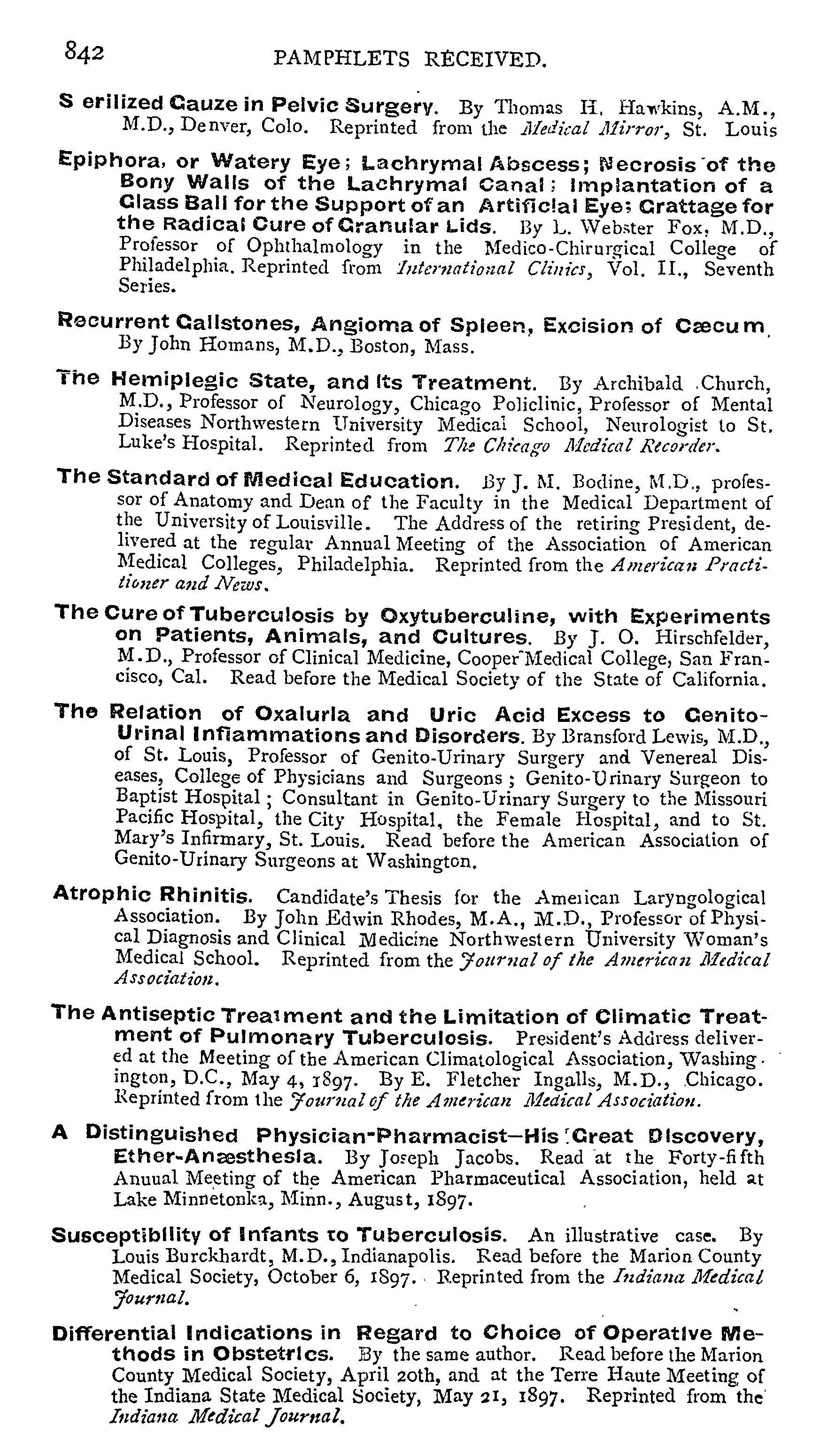 842 PAMPHLETS RECEIVED.

S erilized Gauze in Pelvic Surgery. By Thomas H. Hawkins, A.M., M.D., Denver, Colo. Reprinted from the Medical Mirror, St. Louis

Epiphora, or Watery Eye; Lachrymal Abscess; Necrosis of the Bony Walls of the Lachrymal Canal; Implantation of a Glass Ball for the Support of an Artificial Eye; Grattage for the Radical Cure of Granular Lids. By L. Webster Fox, M.D., Professor of Ophthalmology in the Medico-Chirurgical College of Philadelphia. Reprinted from International Clinics, Vol. II., Seventh Series.

Recurrent Gallstones, Angioma of Spleen, Excision of Cæcum By John Homans, M.D., Boston, Mass.

The Hemiplegic State, and Its Treatment. By Archibald Church, M.D., Professor of Neurology, Chicago Policlinic, Professor of Mental Diseases Northwestern University Medical School, Neurologist to St. Luke's Hospital. Reprinted from The Chicago Medical Recorder.

The Standard of Medical Education. By J. M. Bodine, M.D., professor of Anatomy and Dean of the Faculty in the Medical Department of the University of Louisville. The Address of the retiring President, delivered at the regular Annual Meeting of the Association of American Medical Colleges, Philadelphia. Reprinted from the American Practitioner and News.

The Cure of Tuberculosis by Oxytuberculine, with Experiments on Patients, Animals, and Cultures. By J. O. Hirschfelder, M.D., Professor of Clinical Medicine, Cooper Medical College, San Francisco, Cal. Read before the Medical Society of the State of California.

The Relation of Oxaluria and Uric Acid Excess to Genito-Urinal Inflammations and Disorders. By Bransford Lewis, M.D., of St. Louis, Professor of Genito-Urinary Surgery and Venereal Diseases, College of Physicians and Surgeons; Genito-Urinary Surgeon to Baptist Hospital; Consultant in Genito-Urinary Surgery to the Missouri Pacific Hospital, the City Hospital, the Female Hospital, and to St. Mary's Infirmary, St. Louis. Read before the American Association of Genito-Urinary Surgeons at Washington.

Atrophic Rhinitis. Candidate's Thesis for the American Laryngological Association. By John Edwin Rhodes, M.A., M.D., Professor of Physical Diagnosis and Clinical Medicine Northwestern University Woman's Medical School. Reprinted from the Journal of the American Medical Association.

The Antiseptic Treatment and the Limitation of Climatic Treatment of Pulmonary Tuberculosis. President's Address delivered at the Meeting of the American Climatological Association, Washington, D.C., May 4, 1897. By E. Fletcher Ingalls, M.D., Chicago. Reprinted from the Journal of the American Medical Association.

A Distinguished Physician-Pharmacist—His Great Discovery, Ether-Anæsthesia. By Joseph Jacobs. Read at the Forty-fifth Annual Meeting of the American Pharmaceutical Association, held at Lake Minnetonka, Minn., August, 1897.

Susceptibility of Infants to Tuberculosis. An illustrative case. By Louis Burckhardt, M.D., Indianapolis. Read before the Marion County Medical Society, October 6, 1897. Reprinted from the Indiana Medical Journal.

Differential Indications in Regard to Choice of Operative Methods in Obstetrics. By the same author. Read before the Marion County Medical Society, April 20th, and at the Terre Haute Meeting of the Indiana State Medical Society, May 21, 1897. Reprinted from the Indiana Medical Journal.